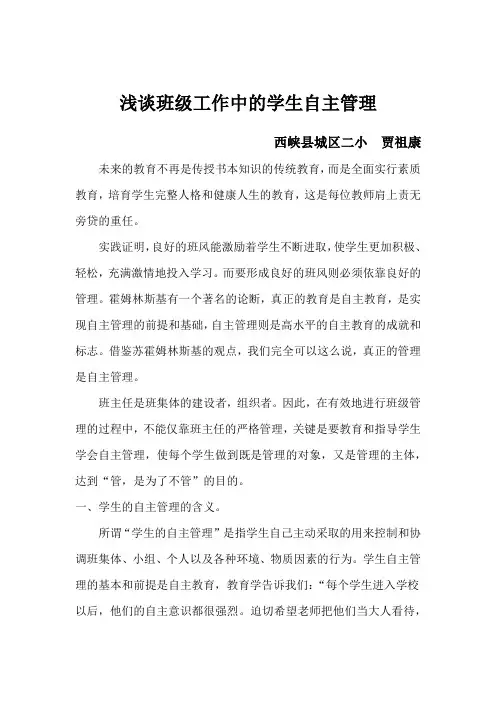 浅谈班级工作中的学生自主管理

西峡县城区二小　贾祖康

未来的教育不再是传授书本知识的传统教育，而是全面实行素质教育，培育学生完整人格和健康人生的教育，这是每位教师肩上责无旁贷的重任。

实践证明，良好的班风能激励着学生不断进取，使学生更加积极、轻松，充满激情地投入学习。而要形成良好的班风则必须依靠良好的管理。霍姆林斯基有一个著名的论断，真正的教育是自主教育，是实现自主管理的前提和基础，自主管理则是高水平的自主教育的成就和标志。借鉴苏霍姆林斯基的观点，我们完全可以这么说，真正的管理是自主管理。

班主任是班集体的建设者，组织者。因此，在有效地进行班级管理的过程中，不能仅靠班主任的严格管理，关键是要教育和指导学生学会自主管理，使每个学生做到既是管理的对象，又是管理的主体，达到“管，是为了不管”的目的。

一、学生的自主管理的含义。

所谓“学生的自主管理”是指学生自己主动采取的用来控制和协调班集体、小组、个人以及各种环境、物质因素的行为。学生自主管理的基本和前提是自主教育，教育学告诉我们：“每个学生进入学校以后，他们的自主意识都很强烈。迫切希望老师把他们当大人看待，